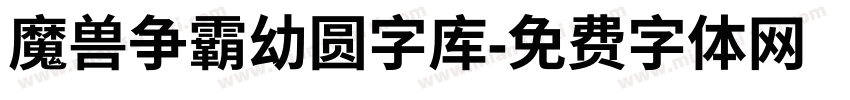 魔兽争霸幼圆字库-免费字体网